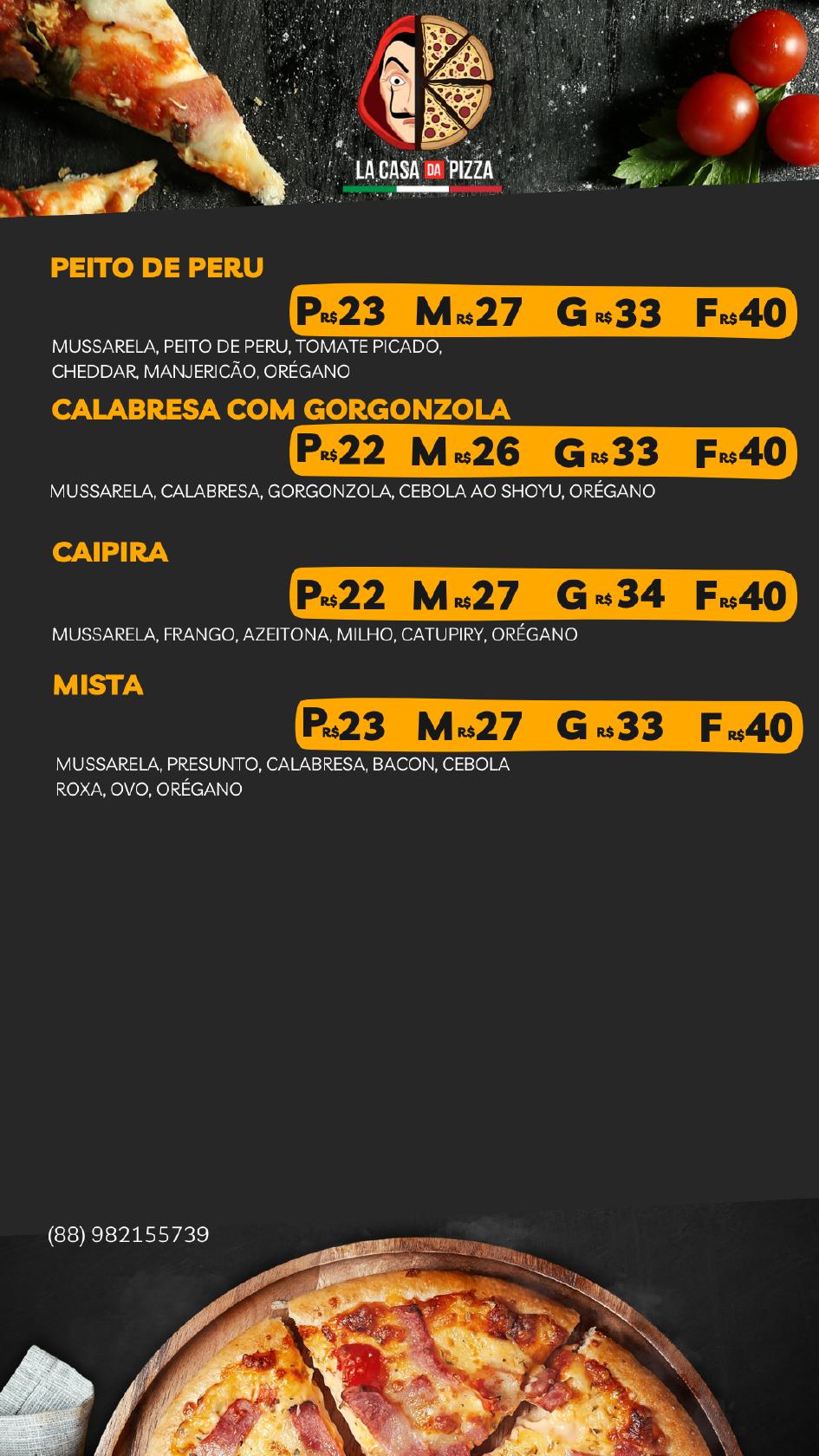 LA CASA DA PIZZA

PEITO DE PERU

P R$23 M R$27 G R$33 F R$40

MUSSARELA, PEITO DE PERU, TOMATE PICADO, CHEDDAR, MANJERICÃO, ORÉGANO

CALABRESA COM GORGONZOLA

P R$22 M R$26 G R$33 F R$40

MUSSARELA, CALABRESA, GORGONZOLA, CEBOLA AO SHOYU, ORÉGANO

CAIPIRA

P R$22 M R$27 G R$34 F R$40

MUSSARELA, FRANGO, AZEITONA, MILHO, CATUPIRY, ORÉGANO

MISTA

P R$23 M R$27 G R$33 F R$40

MUSSARELA, PRESUNTO, CALABRESA, BACON, CEBOLA ROXA, OVO, ORÉGANO

(88) 982155739